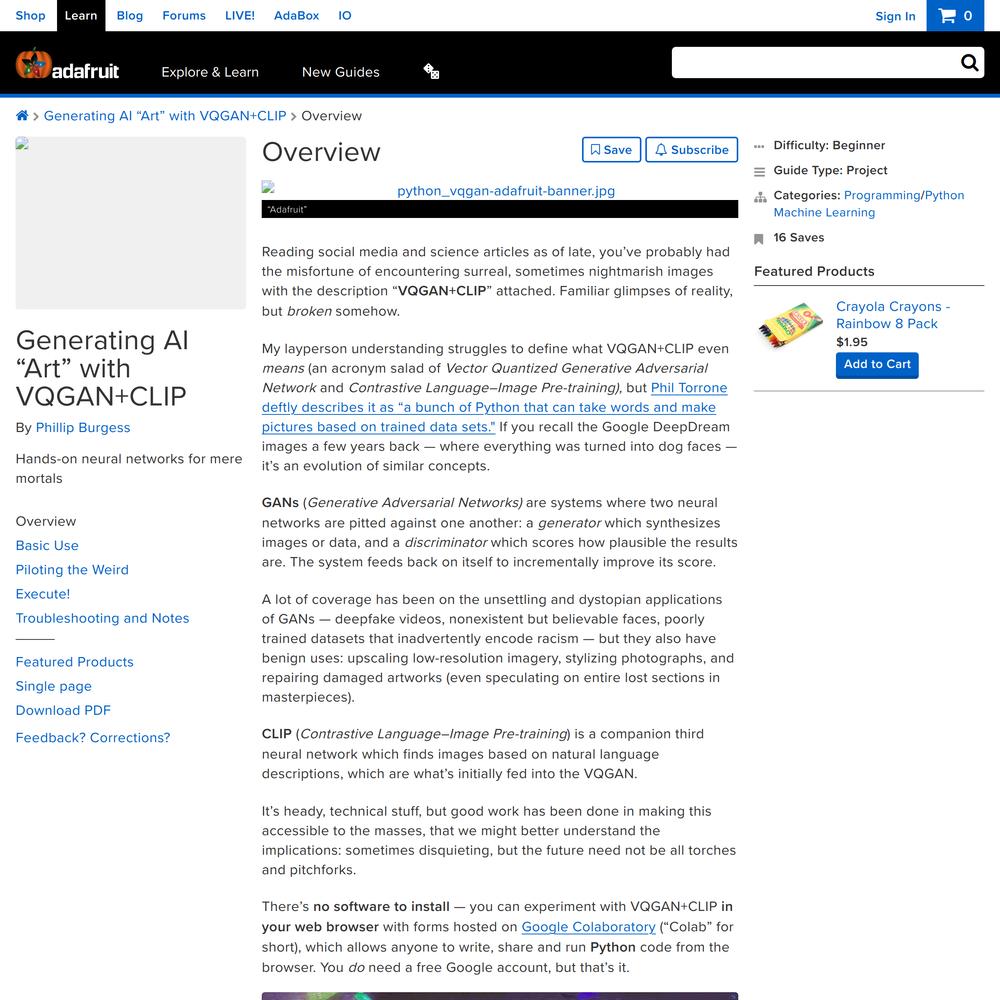 Shop Learn Blog Forums LIVE! AdaBox IO

Sign In 0

adafruit Explore & Learn New Guides

Generating AI “Art” with VQGAN+CLIP > Overview

Generating AI “Art” with VQGAN+CLIP

By Phillip Burgess

Hands-on neural networks for mere mortals

Overview
Basic Use
Piloting the Weird
Execute!
Troubleshooting and Notes

Featured Products
Single page
Download PDF

Feedback? Corrections?

Overview

Save Subscribe

python_vqgan-adafruit-banner.jpg

“Adafruit”

Reading social media and science articles as of late, you’ve probably had the misfortune of encountering surreal, sometimes nightmarish images with the description “VQGAN+CLIP” attached. Familiar glimpses of reality, but broken somehow.

My layperson understanding struggles to define what VQGAN+CLIP even means (an acronym salad of Vector Quantized Generative Adversarial Network and Contrastive Language–Image Pre-training), but Phil Torrone deftly describes it as “a bunch of Python that can take words and make pictures based on trained data sets.” If you recall the Google DeepDream images a few years back — where everything was turned into dog faces — it’s an evolution of similar concepts.

GANs (Generative Adversarial Networks) are systems where two neural networks are pitted against one another: a generator which synthesizes images or data, and a discriminator which scores how plausible the results are. The system feeds back on itself to incrementally improve its score.

A lot of coverage has been on the unsettling and dystopian applications of GANs — deepfake videos, nonexistent but believable faces, poorly trained datasets that inadvertently encode racism — but they also have benign uses: upscaling low-resolution imagery, stylizing photographs, and repairing damaged artworks (even speculating on entire lost sections in masterpieces).

CLIP (Contrastive Language–Image Pre-training) is a companion third neural network which finds images based on natural language descriptions, which are what’s initially fed into the VQGAN.

It’s heady, technical stuff, but good work has been done in making this accessible to the masses, that we might better understand the implications: sometimes disquieting, but the future need not be all torches and pitchforks.

There’s no software to install — you can experiment with VQGAN+CLIP in your web browser with forms hosted on Google Colaboratory (“Colab” for short), which allows anyone to write, share and run Python code from the browser. You do need a free Google account, but that's it.

Difficulty: Beginner
Guide Type: Project
Categories: Programming/Python Machine Learning
16 Saves

Featured Products

Crayola Crayons - Rainbow 8 Pack
$1.95
Add to Cart